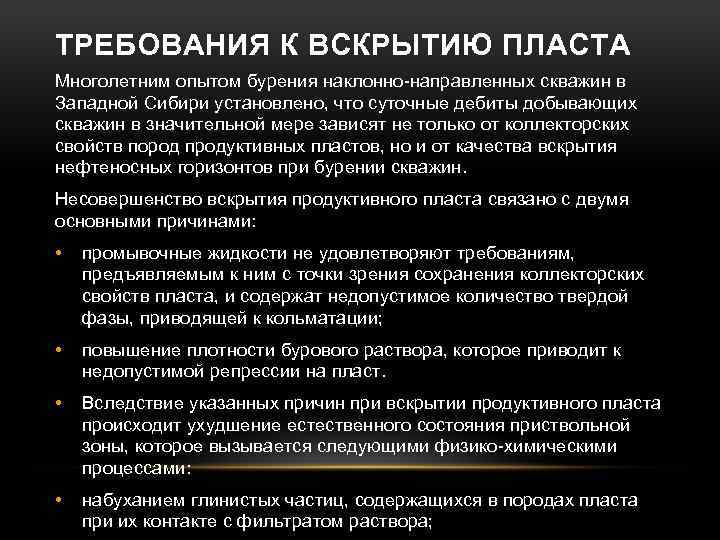 ТРЕБОВАНИЯ К ВСКРЫТИЮ ПЛАСТА

Многолетним опытом бурения наклонно-направленных скважин в Западной Сибири установлено, что суточные дебиты добывающих скважин в значительной мере зависят не только от коллекторских свойств пород продуктивных пластов, но и от качества вскрытия нефтеносных горизонтов при бурении скважин.

Несовершенство вскрытия продуктивного пласта связано с двумя основными причинами:

• промывочные жидкости не удовлетворяют требованиям, предъявляемым к ним с точки зрения сохранения коллекторских свойств пласта, и содержат недопустимое количество твердой фазы, приводящей к кольматации;

• повышение плотности бурового раствора, которое приводит к недопустимой репрессии на пласт.

• Вследствие указанных причин при вскрытии продуктивного пласта происходит ухудшение естественного состояния приствольной зоны, которое вызывается следующими физико-химическими процессами:

• набуханием глинистых частиц, содержащихся в породах пласта при их контакте с фильтратом раствора;